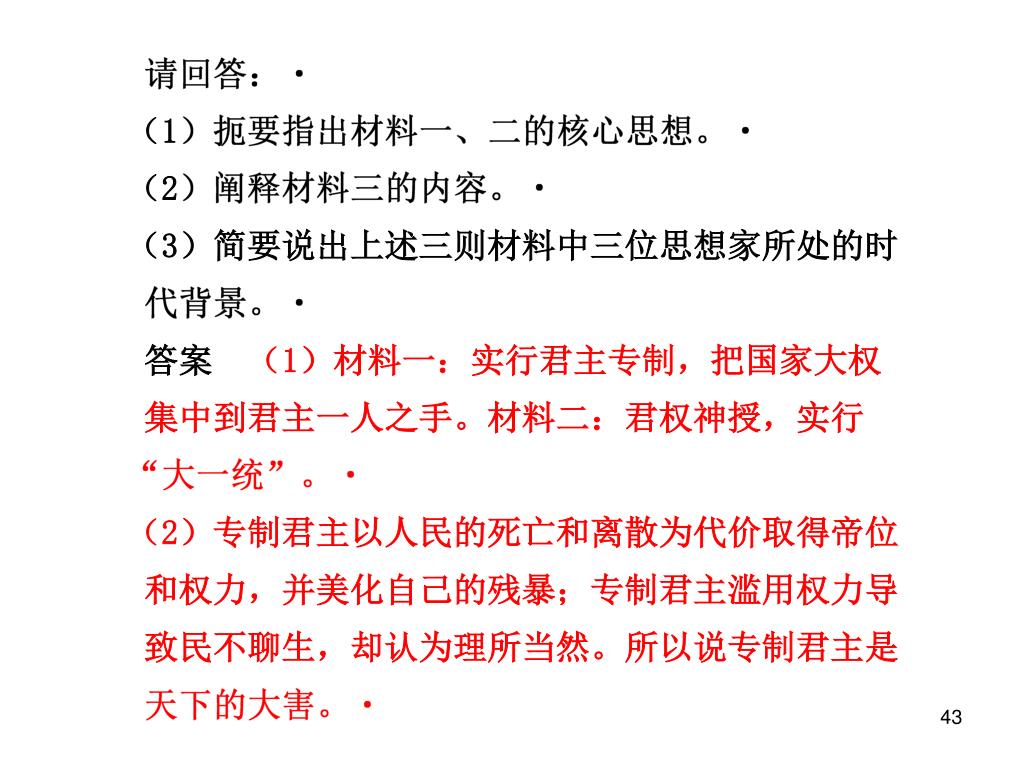 请回答：·
（1）扼要指出材料一、二的核心思想。·
（2）阐释材料三的内容。·
（3）简要说出上述三则材料中三位思想家所处的时代背景。·
答案　（1）材料一：实行君主专制，把国家大权集中到君主一人之手。材料二：君权神授，实行“大一统”。·
（2）专制君主以人民的死亡和离散为代价取得帝位和权力，并美化自己的残暴；专制君主滥用权力导致民不聊生，却认为理所当然。所以说专制君主是天下的大害。·
43